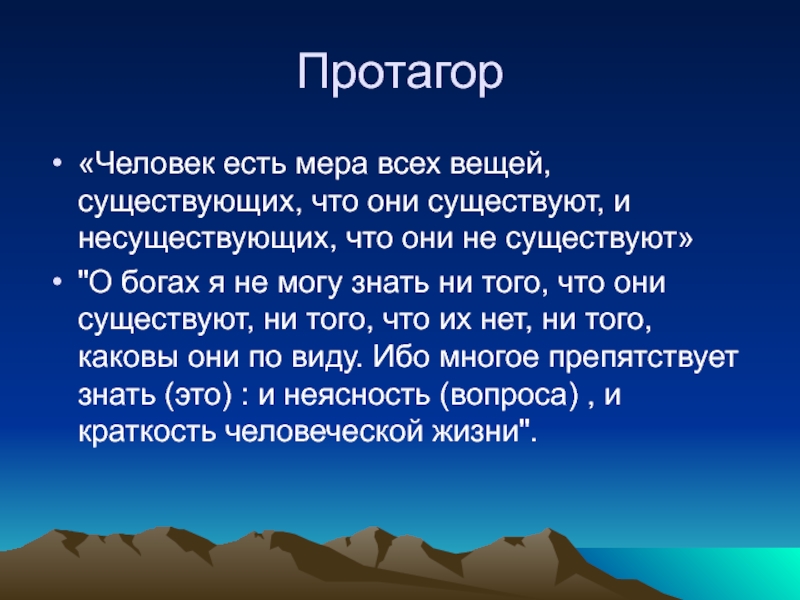 Протагор

• «Человек есть мера всех вещей, существующих, что они существуют, и несуществующих, что они не существуют»

• "О богах я не могу знать ни того, что они существуют, ни того, что их нет, ни того, каковы они по виду. Ибо многое препятствует знать (это) : и неясность (вопроса) , и краткость человеческой жизни".